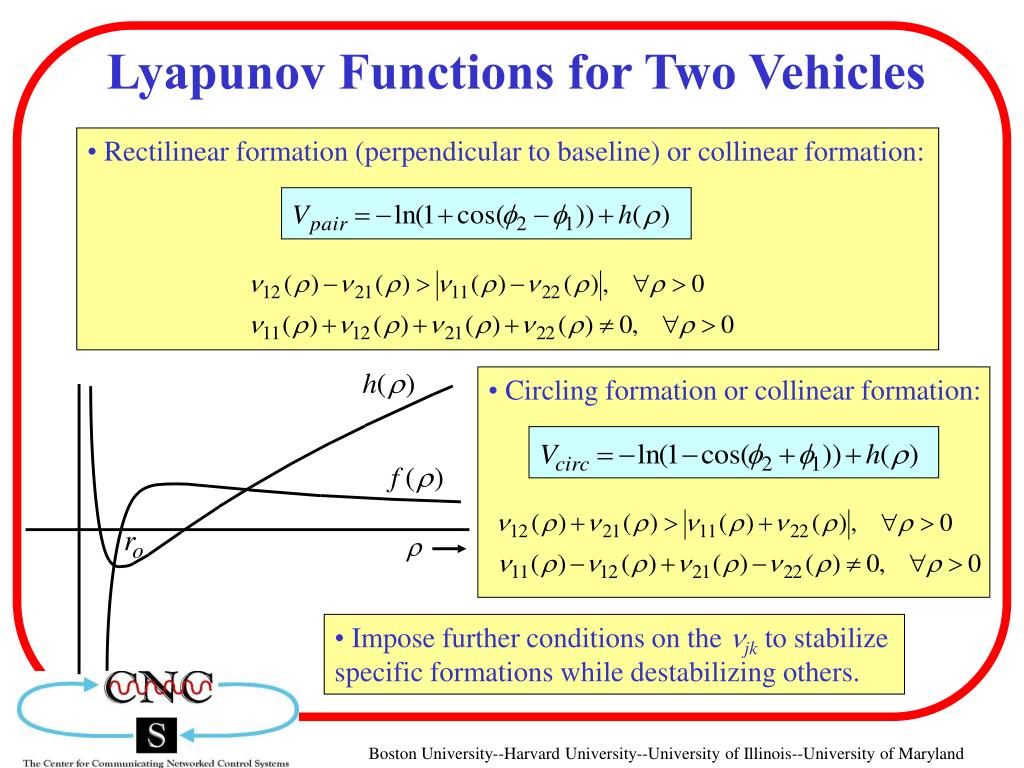 Lyapunov Functions for Two Vehicles

• Rectilinear formation (perpendicular to baseline) or collinear formation:

$V_{pair} = -\ln(1+\cos(\phi_2 - \phi_1)) + h(\rho)$

$\nu_{12}(\rho) - \nu_{21}(\rho) > |\nu_{11}(\rho) - \nu_{22}(\rho)|, \quad \forall \rho > 0$
$\nu_{11}(\rho) + \nu_{12}(\rho) + \nu_{21}(\rho) + \nu_{22}(\rho) \neq 0, \quad \forall \rho > 0$

$h(\rho)$

$f(\rho)$

$r_o$

$\rho$

• Circling formation or collinear formation:

$V_{circ} = -\ln(1-\cos(\phi_2 + \phi_1)) + h(\rho)$

$\nu_{12}(\rho) + \nu_{21}(\rho) > |\nu_{11}(\rho) + \nu_{22}(\rho)|, \quad \forall \rho > 0$
$\nu_{11}(\rho) - \nu_{12}(\rho) + \nu_{21}(\rho) - \nu_{22}(\rho) \neq 0, \quad \forall \rho > 0$

• Impose further conditions on the $\nu_{jk}$ to stabilize specific formations while destabilizing others.

CNC
S
The Center for Communicating Networked Control Systems

Boston University--Harvard University--University of Illinois--University of Maryland